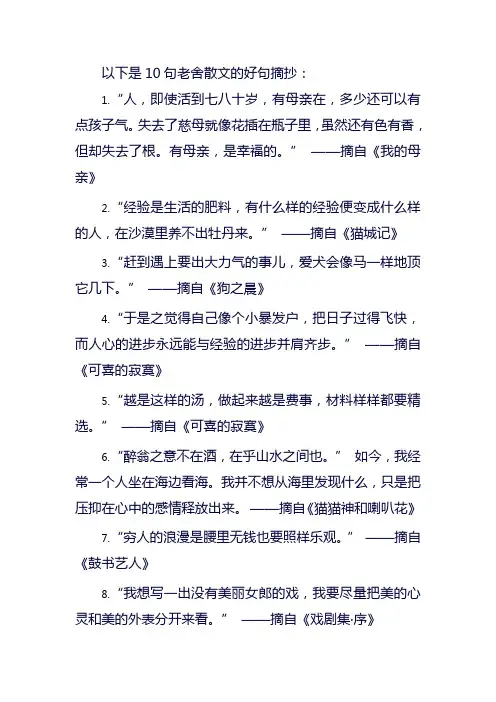 以下是 10 句老舍散文的好句摘抄：

1. “人，即使活到七八十岁，有母亲在，多少还可以有点孩子气。失去了慈母就像花插在瓶子里，虽然还有色有香，但却失去了根。有母亲，是幸福的。” ——摘自《我的母亲》

2. “经验是生活的肥料，有什么样的经验便变成什么样的人，在沙漠里养不出牡丹来。” ——摘自《猫城记》

3. “赶到遇上要出大力气的事儿，爱犬会像马一样地顶它几下。” ——摘自《狗之晨》

4. “于是之觉得自己像个小暴发户，把日子过得飞快，而人心的进步永远能与经验的进步并肩齐步。” ——摘自《可喜的寂寞》

5. “越是这样的汤，做起来越是费事，材料样样都要精选。” ——摘自《可喜的寂寞》

6. “醉翁之意不在酒，在乎山水之间也。” 如今，我经常一个人坐在海边看海。我并不想从海里发现什么，只是把压抑在心中的感情释放出来。 ——摘自《猫猫神和喇叭花》

7. “穷人的浪漫是腰里无钱也要照样乐观。” ——摘自《鼓书艺人》

8. “我想写一出没有美丽女郎的戏，我要尽量把美的心灵和美的外表分开来看。” ——摘自《戏剧集·序》